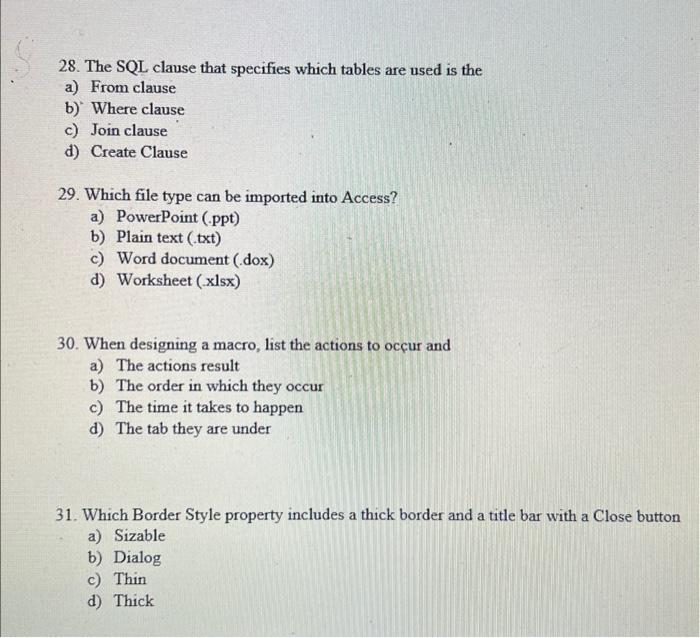 28. The SQL clause that specifies which tables are used is the
a) From clause
b) Where clause
c) Join clause
d) Create Clause

29. Which file type can be imported into Access?
a) PowerPoint (.ppt)
b) Plain text (.txt)
c) Word document (.dox)
d) Worksheet (.xlsx)

30. When designing a macro, list the actions to occur and
a) The actions result
b) The order in which they occur
c) The time it takes to happen
d) The tab they are under

31. Which Border Style property includes a thick border and a title bar with a Close button
a) Sizable
b) Dialog
c) Thin
d) Thick